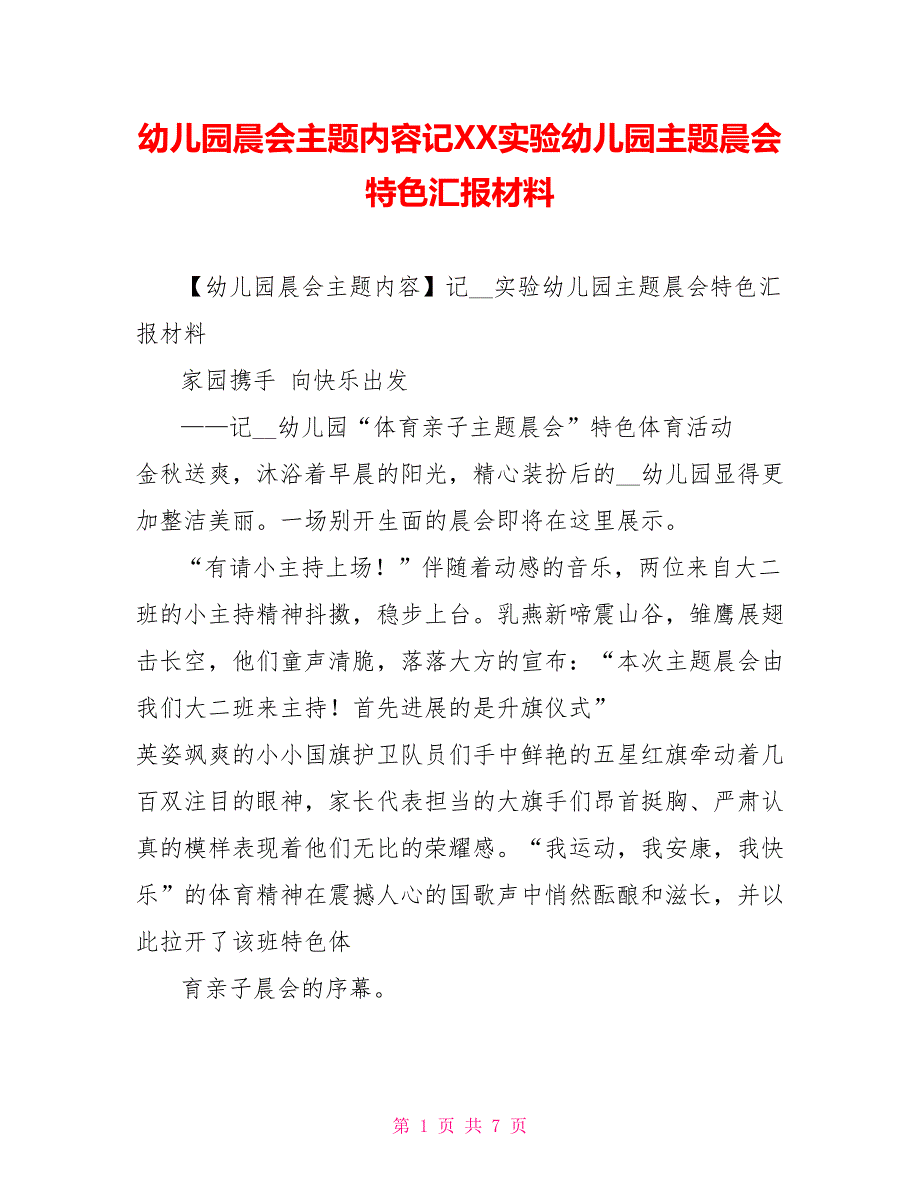 幼儿园晨会主题内容记XX实验幼儿园主题晨会特色汇报材料

【幼儿园晨会主题内容】记__实验幼儿园主题晨会特色汇报材料

家园携手 向快乐出发

——记__幼儿园“体育亲子主题晨会”特色体育活动

金秋送爽，沐浴着早晨的阳光，精心装扮后的__幼儿园显得更加整洁美丽。一场别开生面的晨会即将在这里展示。

“有请小主持上场！”伴随着动感的音乐，两位来自大二班的小主持精神抖擞，稳步上台。乳燕新啼震山谷，雏鹰展翅击长空，他们童声清脆，落落大方的宣布：“本次主题晨会由我们大二班来主持！首先进展的是升旗仪式”

英姿飒爽的小小国旗护卫队员们手中鲜艳的五星红旗牵动着几百双注目的眼神，家长代表担当的大旗手们昂首挺胸、严肃认真的模样表现着他们无比的荣耀感。“我运动，我安康，我快乐”的体育精神在震撼人心的国歌声中悄然酝酿和滋长，并以此拉开了该班特色体

育亲子晨会的序幕。

第 1 页 共 7 页